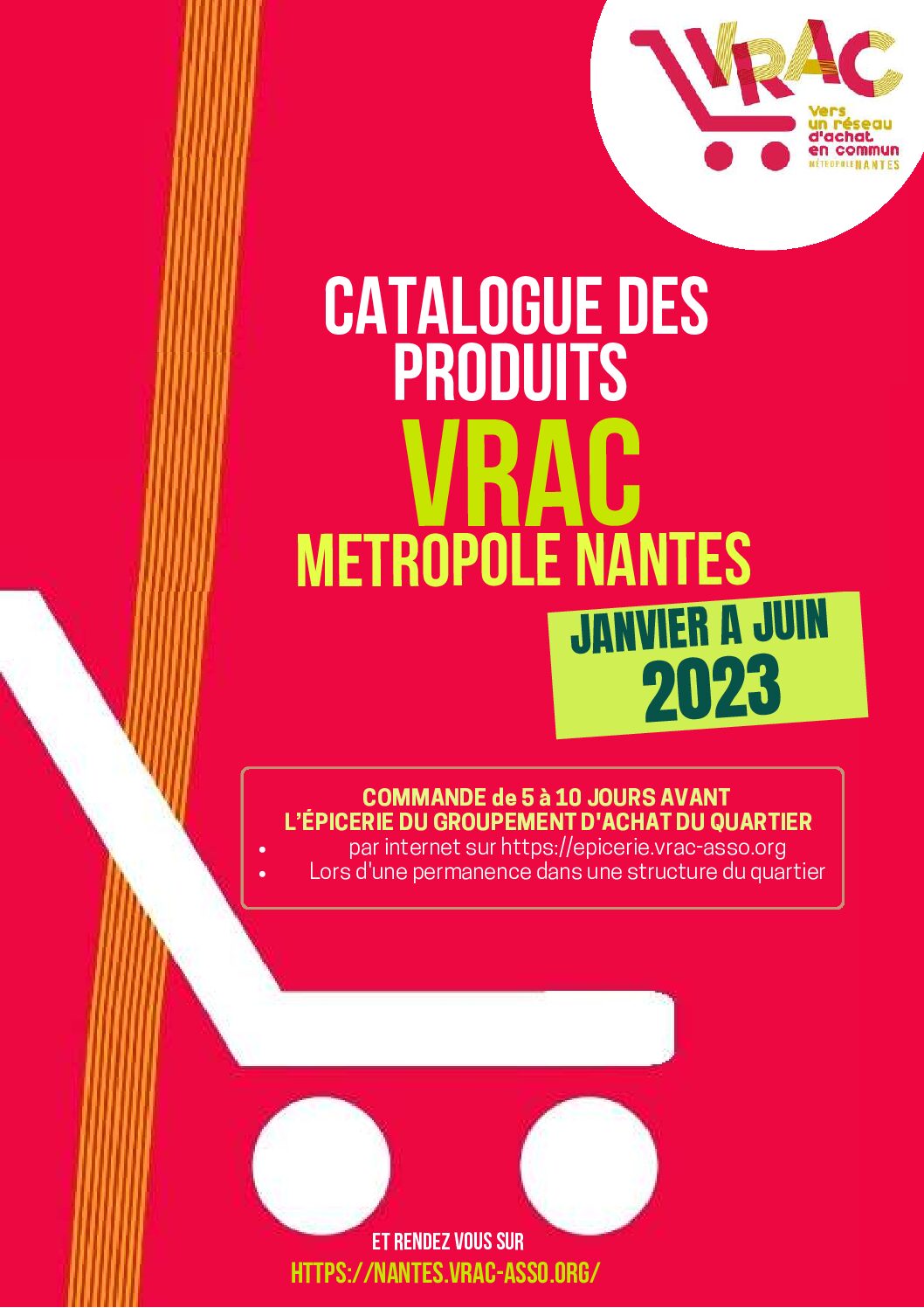 VRAC
Vers
un réseau
d'achat
en commun
MÉTROPOLE NANTES

CATALOGUE DES PRODUITS

VRAC

METROPOLE NANTES

JANVIER A JUIN
2023

COMMANDE de 5 à 10 JOURS AVANT
L'ÉPICERIE DU GROUPEMENT D'ACHAT DU QUARTIER
• par internet sur https://epicerie.vrac-asso.org
• Lors d'une permanence dans une structure du quartier

ET RENDEZ VOUS SUR
HTTPS://NANTES.VRAC-ASSO.ORG/